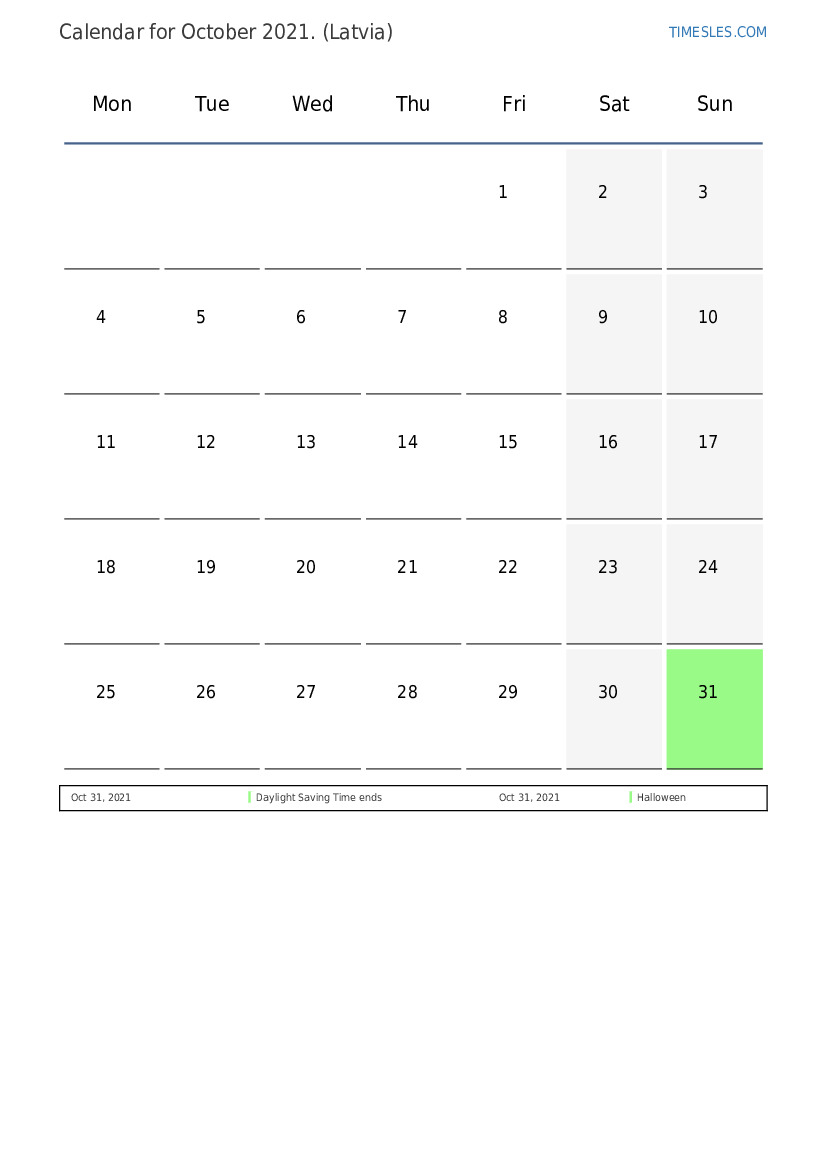 Calendar for October 2021. (Latvia)

TIMESLES.COM

| Mon | Tue | Wed | Thu | Fri | Sat | Sun |
|---|---|---|---|---|---|---|
| | | | | 1 | 2 | 3 |
| 4 | 5 | 6 | 7 | 8 | 9 | 10 |
| 11 | 12 | 13 | 14 | 15 | 16 | 17 |
| 18 | 19 | 20 | 21 | 22 | 23 | 24 |
| 25 | 26 | 27 | 28 | 29 | 30 | 31 |

| Oct 31, 2021 | Daylight Saving Time ends | Oct 31, 2021 | Halloween |
|---|---|---|---|